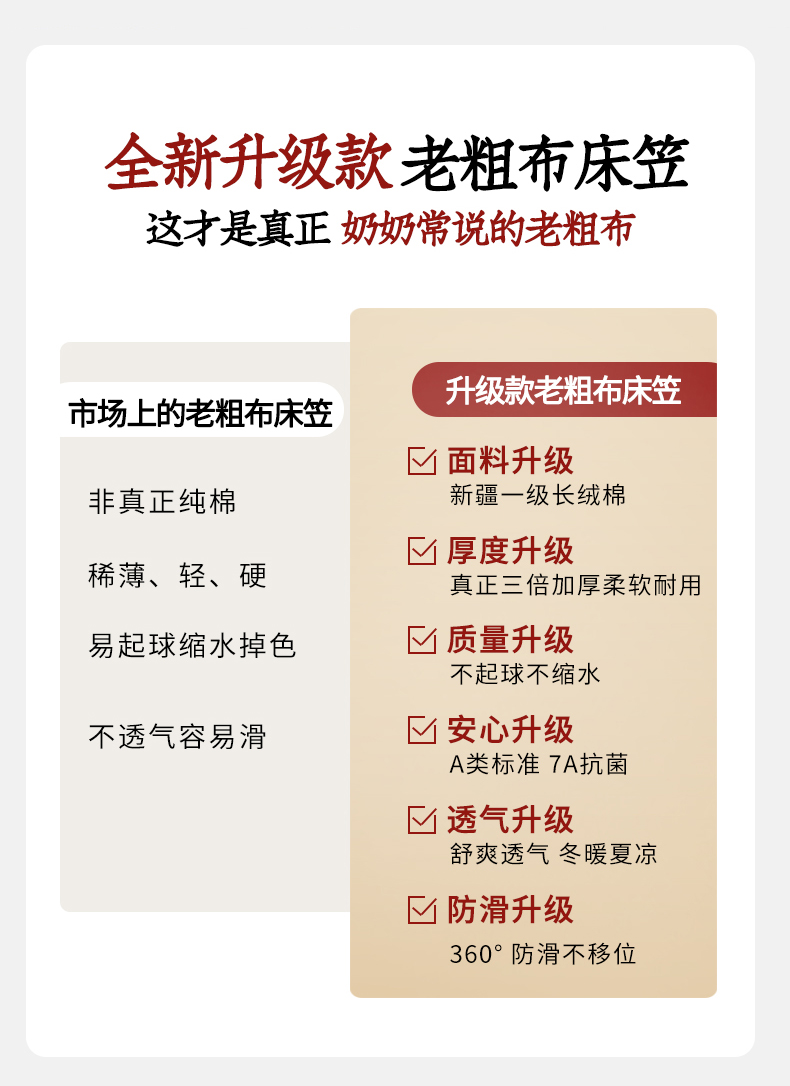 全新升级款 老粗布床笠

这才是真正 奶奶常说的老粗布

市场上的老粗布床笠

非真正纯棉

稀薄、轻、硬

易起球缩水掉色

不透气容易滑

升级款老粗布床笠

☑ 面料升级
新疆一级长绒棉

☑ 厚度升级
真正三倍加厚柔软耐用

☑ 质量升级
不起球不缩水

☑ 安心升级
A类标准 7A抗菌

☑ 透气升级
舒爽透气 冬暖夏凉

☑ 防滑升级
360° 防滑不移位